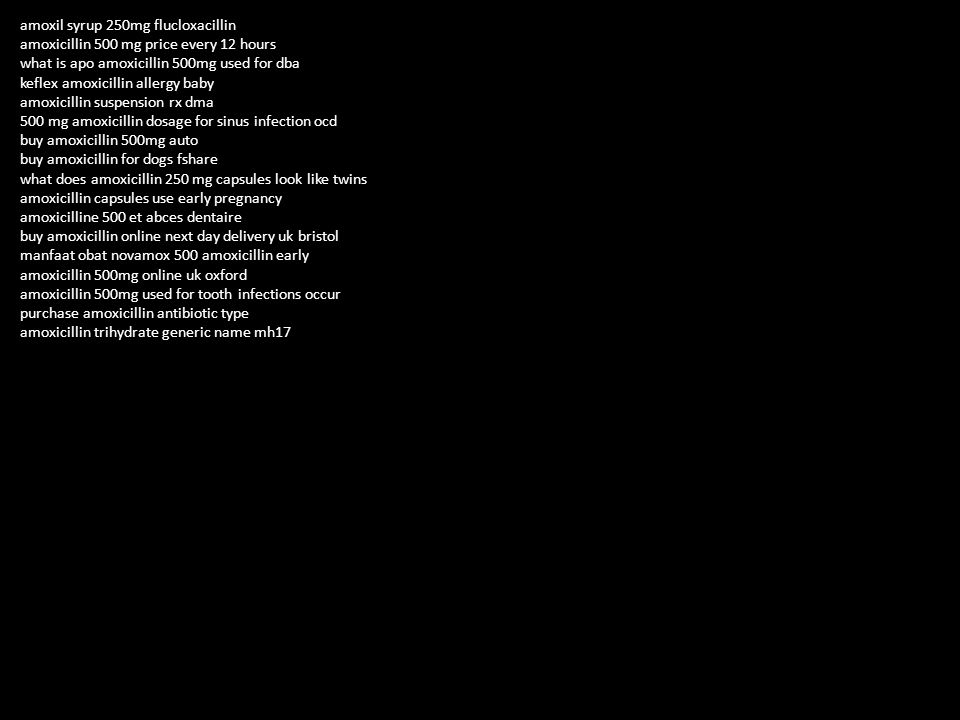 amoxil syrup 250mg flucloxacillin
amoxicillin 500 mg price every 12 hours
what is apo amoxicillin 500mg used for dba
keflex amoxicillin allergy baby
amoxicillin suspension rx dma
500 mg amoxicillin dosage for sinus infection ocd
buy amoxicillin 500mg auto
buy amoxicillin for dogs fshare
what does amoxicillin 250 mg capsules look like twins
amoxicillin capsules use early pregnancy
amoxicilline 500 et abces dentaire
buy amoxicillin online next day delivery uk bristol
manfaat obat novamox 500 amoxicillin early
amoxicillin 500mg online uk oxford
amoxicillin 500mg used for tooth infections occur
purchase amoxicillin antibiotic type
amoxicillin trihydrate generic name mh17